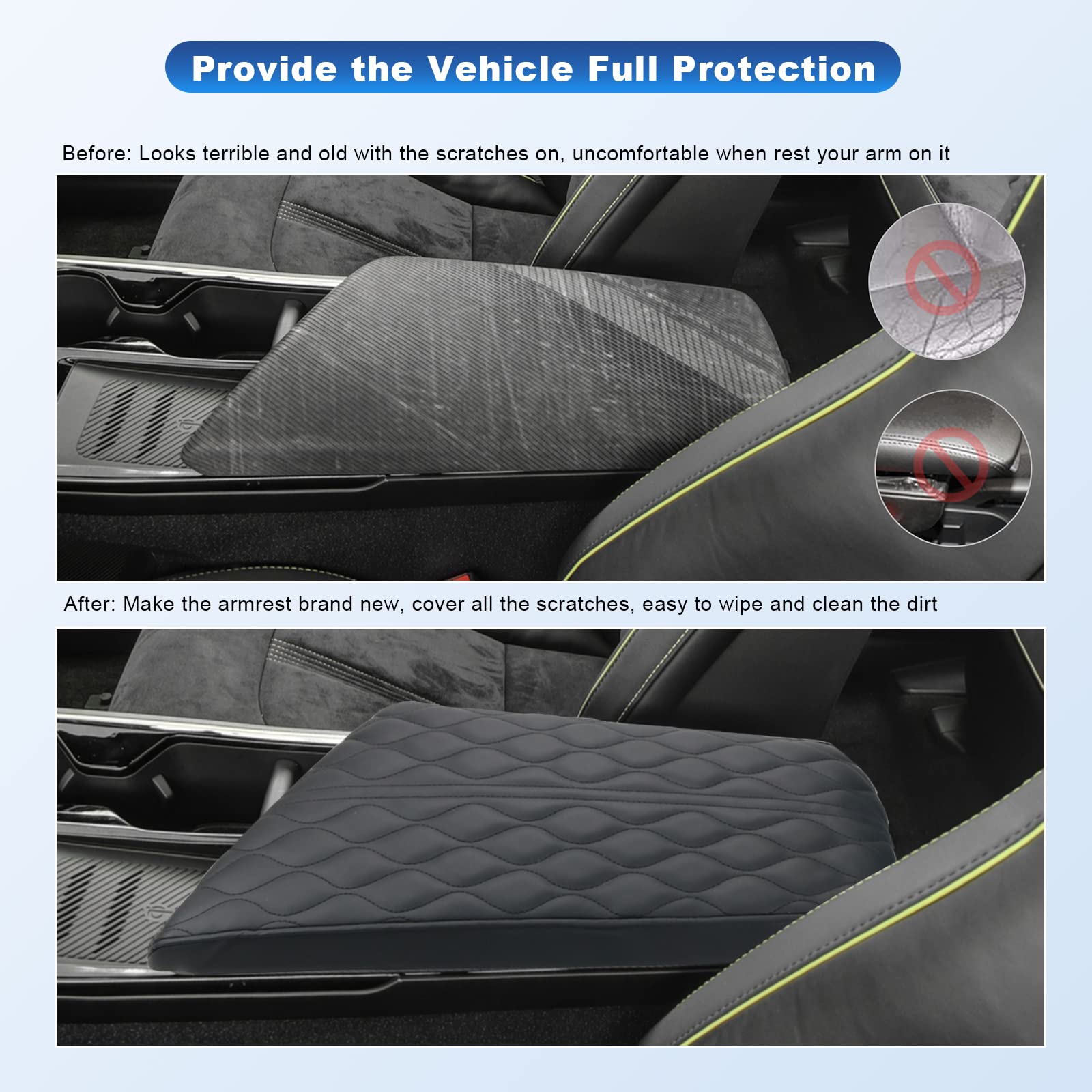 Provide the Vehicle Full Protection

Before: Looks terrible and old with the scratches on, uncomfortable when rest your arm on it

After: Make the armrest brand new, cover all the scratches, easy to wipe and clean the dirt